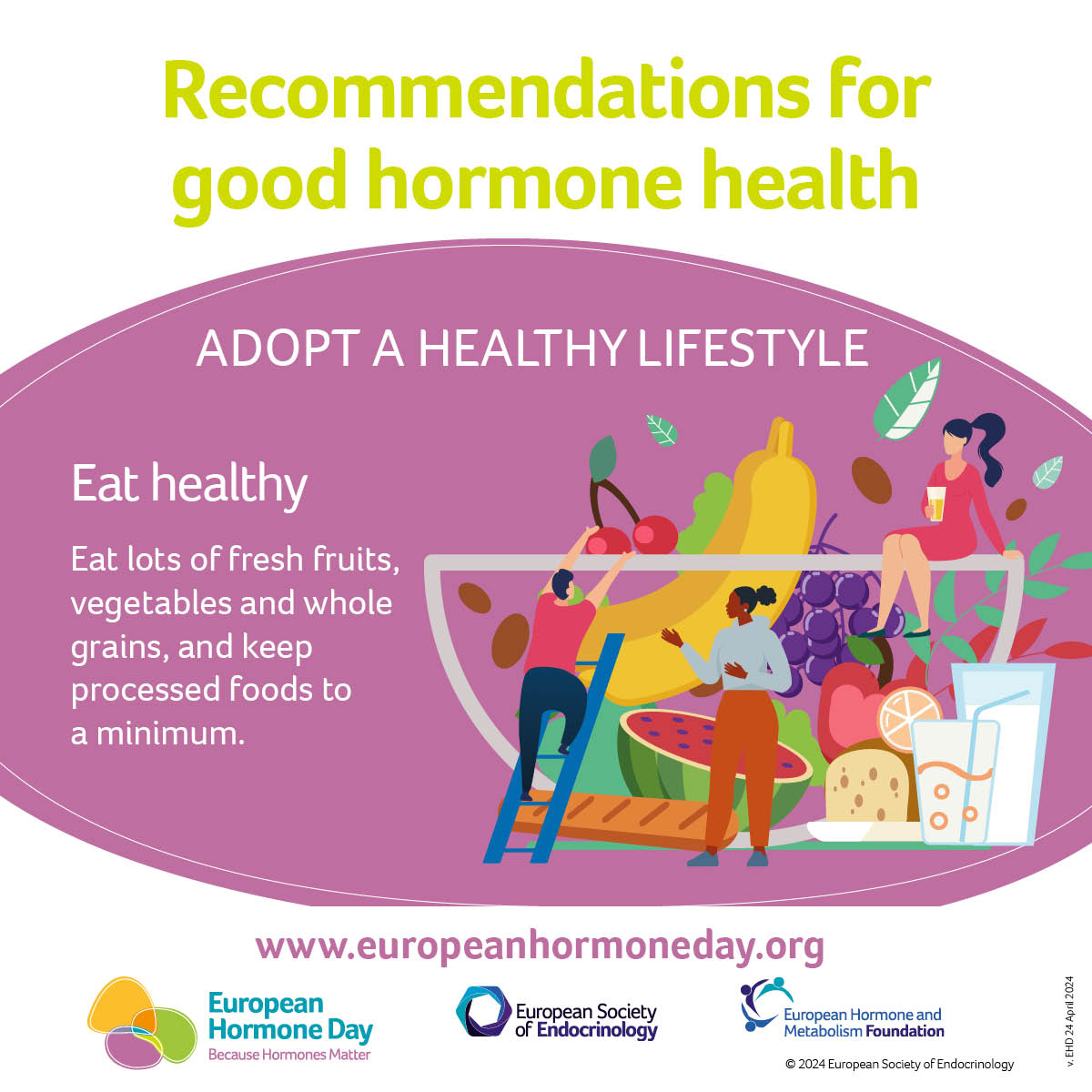 Recommendations for good hormone health

ADOPT A HEALTHY LIFESTYLE

Eat healthy

Eat lots of fresh fruits, vegetables and whole grains, and keep processed foods to a minimum.

www.europeanhormoneday.org

European Hormone Day
Because Hormones Matter

European Society of Endocrinology

European Hormone and Metabolism Foundation

© 2024 European Society of Endocrinology

v. EHD 24 April 2024